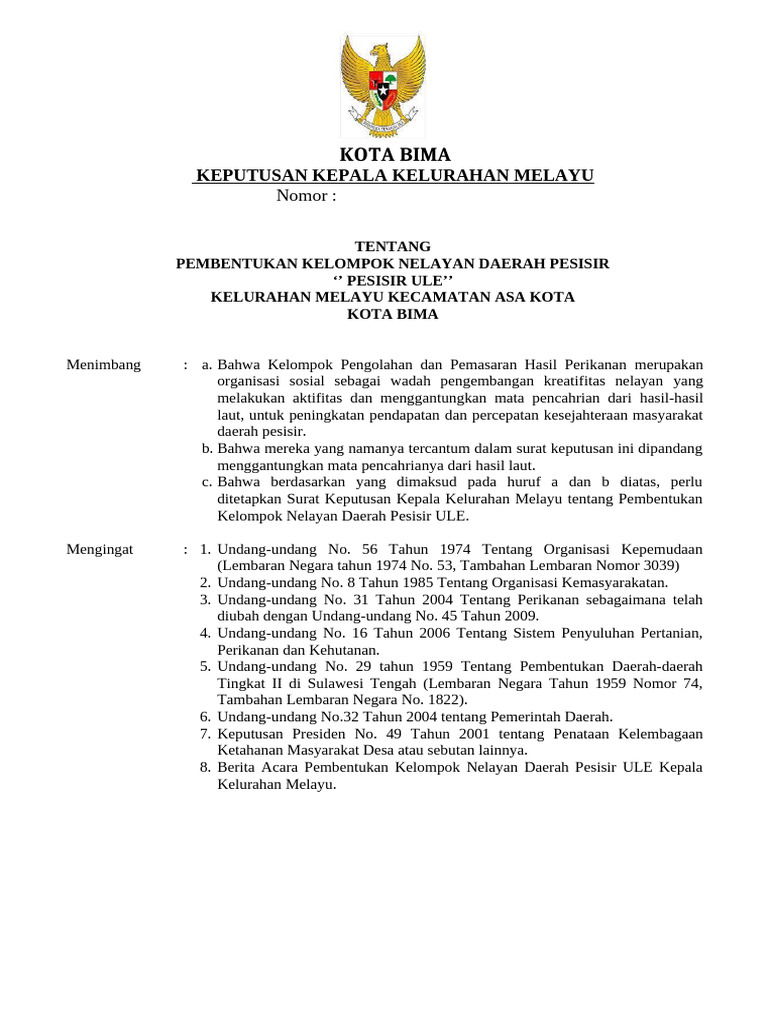 KOTA BIMA
KEPUTUSAN KEPALA KELURAHAN MELAYU
Nomor :

TENTANG
PEMBENTUKAN KELOMPOK NELAYAN DAERAH PESISIR
‘’ PESISIR ULE’’
KELURAHAN MELAYU KECAMATAN ASA KOTA
KOTA BIMA

Menimbang : a. Bahwa Kelompok Pengolahan dan Pemasaran Hasil Perikanan merupakan organisasi sosial sebagai wadah pengembangan kreatifitas nelayan yang melakukan aktifitas dan menggantungkan mata pencahrian dari hasil-hasil laut, untuk peningkatan pendapatan dan percepatan kesejahteraan masyarakat daerah pesisir.
b. Bahwa mereka yang namanya tercantum dalam surat keputusan ini dipandang menggantungkan mata pencahrianya dari hasil laut.
c. Bahwa berdasarkan yang dimaksud pada huruf a dan b diatas, perlu ditetapkan Surat Keputusan Kepala Kelurahan Melayu tentang Pembentukan Kelompok Nelayan Daerah Pesisir ULE.

Mengingat : 1. Undang-undang No. 56 Tahun 1974 Tentang Organisasi Kepemudaan (Lembaran Negara tahun 1974 No. 53, Tambahan Lembaran Nomor 3039)
2. Undang-undang No. 8 Tahun 1985 Tentang Organisasi Kemasyarakatan.
3. Undang-undang No. 31 Tahun 2004 Tentang Perikanan sebagaimana telah diubah dengan Undang-undang No. 45 Tahun 2009.
4. Undang-undang No. 16 Tahun 2006 Tentang Sistem Penyuluhan Pertanian, Perikanan dan Kehutanan.
5. Undang-undang No. 29 tahun 1959 Tentang Pembentukan Daerah-daerah Tingkat II di Sulawesi Tengah (Lembaran Negara Tahun 1959 Nomor 74, Tambahan Lembaran Negara No. 1822).
6. Undang-undang No.32 Tahun 2004 tentang Pemerintah Daerah.
7. Keputusan Presiden No. 49 Tahun 2001 tentang Penataan Kelembagaan Ketahanan Masyarakat Desa atau sebutan lainnya.
8. Berita Acara Pembentukan Kelompok Nelayan Daerah Pesisir ULE Kepala Kelurahan Melayu.